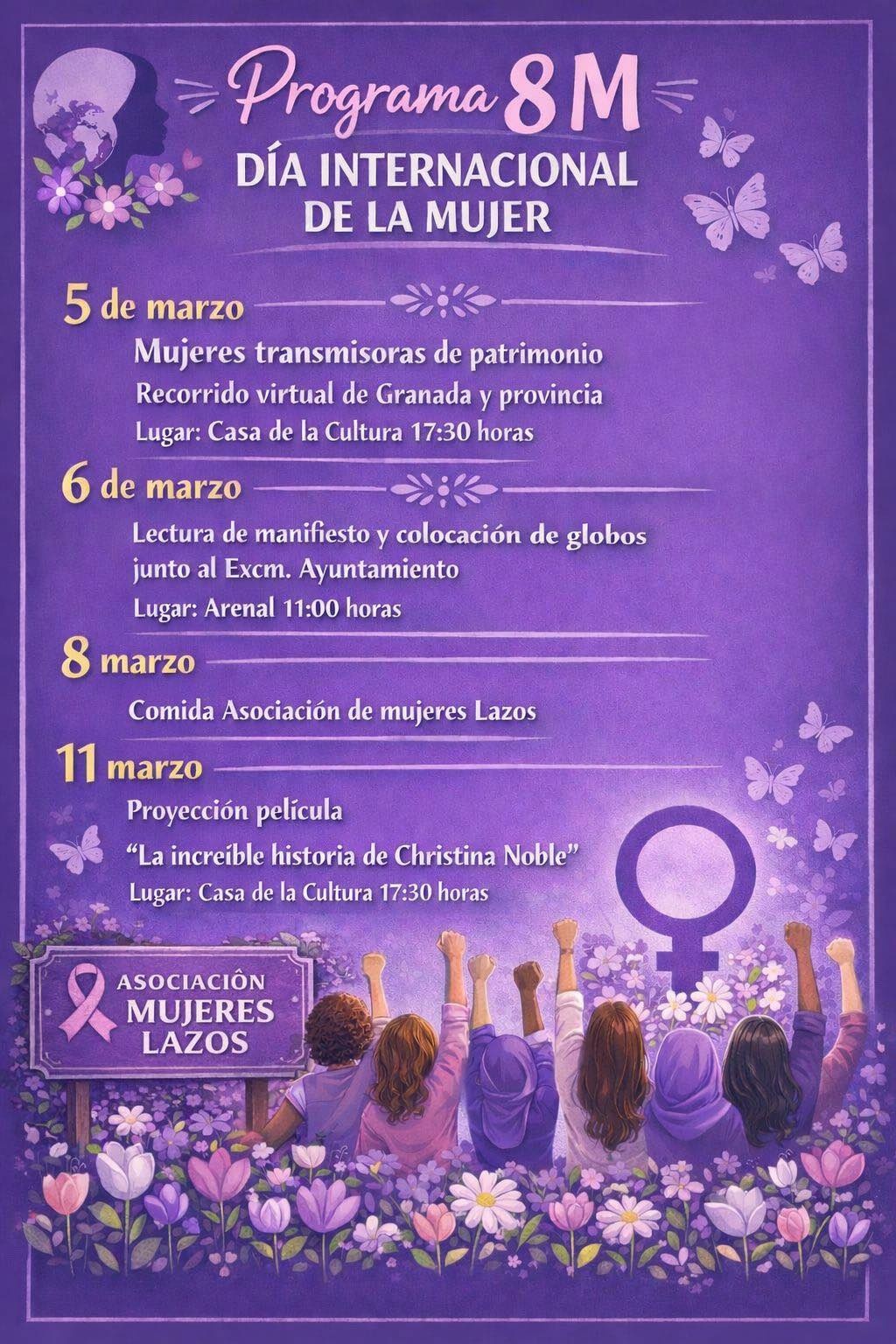 Programa 8 M
DÍA INTERNACIONAL DE LA MUJER

5 de marzo
Mujeres transmisoras de patrimonio
Recorrido virtual de Granada y provincia
Lugar: Casa de la Cultura 17:30 horas

6 de marzo
Lectura de manifiesto y colocación de globos junto al Excm. Ayuntamiento
Lugar: Arenal 11:00 horas

8 marzo
Comida Asociación de mujeres Lazos

11 marzo
Proyección película
"La increíble historia de Christina Noble"
Lugar: Casa de la Cultura 17:30 horas

ASOCIACIÓN MUJERES LAZOS